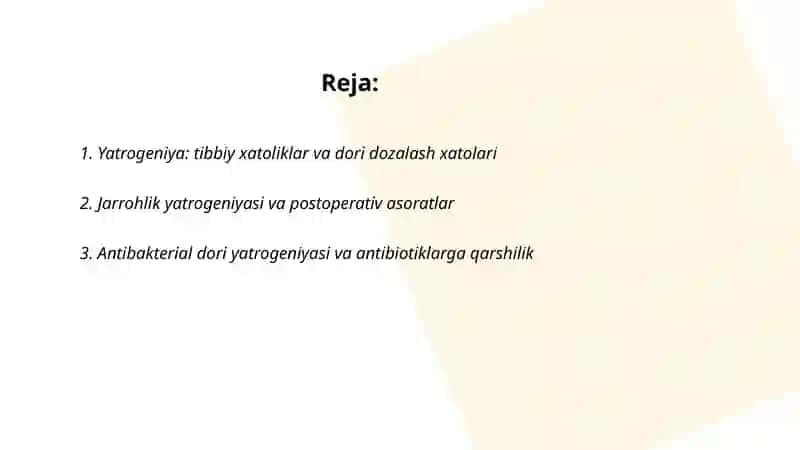 Reja:

1. Yatrogeniya: tibbiy xatoliklar va dori dozalash xatolari

2. Jarrohlik yatrogeniyasi va postoperativ asoratlar

3. Antibakterial dori yatrogeniyasi va antibiotiklarga qarshilik